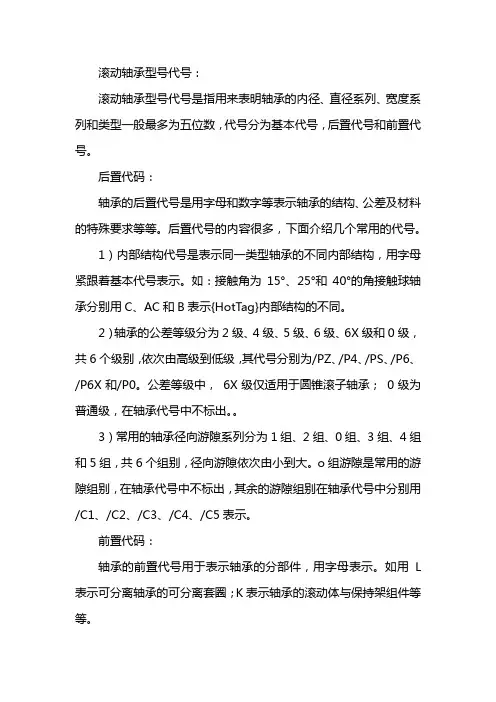 滚动轴承型号代号：

滚动轴承型号代号是指用来表明轴承的内径、直径系列、宽度系列和类型一般最多为五位数，代号分为基本代号，后置代号和前置代号。

后置代码：

轴承的后置代号是用字母和数字等表示轴承的结构、公差及材料的特殊要求等等。后置代号的内容很多，下面介绍几个常用的代号。

1）内部结构代号是表示同一类型轴承的不同内部结构，用字母紧跟着基本代号表示。如：接触角为 15°、25°和 40°的角接触球轴承分别用 C、AC 和 B 表示{HotTag}内部结构的不同。

2）轴承的公差等级分为 2 级、4 级、5 级、6 级、6X 级和 0 级，共 6 个级别，依次由高级到低级，其代号分别为/PZ、/P4、/PS、/P6、/P6X 和/P0。公差等级中， 6X 级仅适用于圆锥滚子轴承； 0 级为普通级，在轴承代号中不标出。。

3）常用的轴承径向游隙系列分为 1 组、2 组、0 组、3 组、4 组和 5 组，共 6 个组别，径向游隙依次由小到大。o 组游隙是常用的游隙组别，在轴承代号中不标出，其余的游隙组别在轴承代号中分别用/C1、/C2、/C3、/C4、/C5 表示。

前置代码：

轴承的前置代号用于表示轴承的分部件，用字母表示。如用 L 表示可分离轴承的可分离套圈；K 表示轴承的滚动体与保持架组件等等。